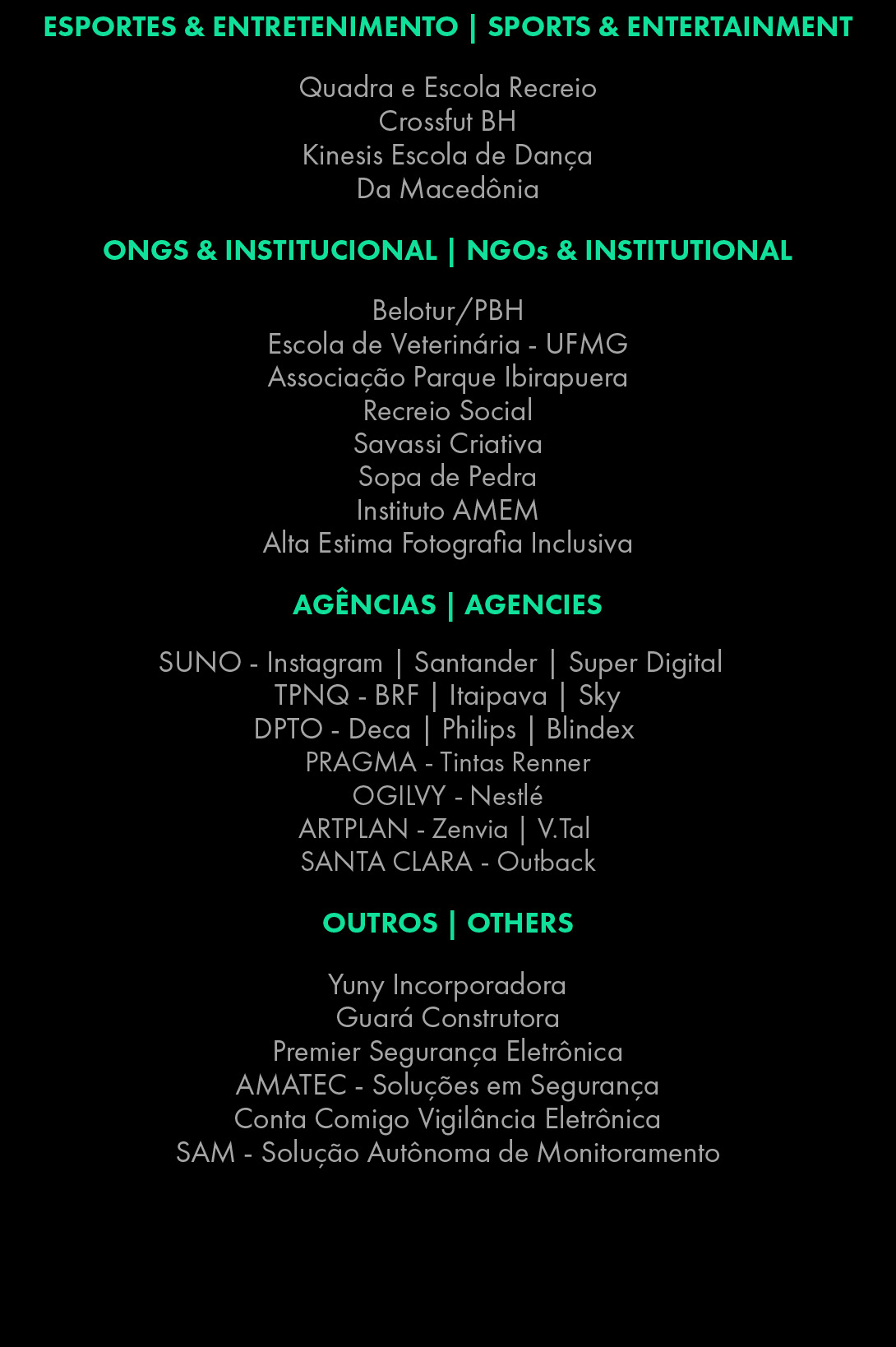 ESPORTES & ENTRETENIMENTO | SPORTS & ENTERTAINMENT

Quadra e Escola Recreio
Crossfut BH
Kinesis Escola de Dança
Da Macedônia

ONGS & INSTITUCIONAL | NGOs & INSTITUTIONAL

Belotur/PBH
Escola de Veterinária - UFMG
Associação Parque Ibirapuera
Recreio Social
Savassi Criativa
Sopa de Pedra
Instituto AMEM
Alta Estima Fotografia Inclusiva

AGÊNCIAS | AGENCIES

SUNO - Instagram | Santander | Super Digital
TPNQ - BRF | Itaipava | Sky
DPTO - Deca | Philips | Blindex
PRAGMA - Tintas Renner
OGILVY - Nestlé
ARTPLAN - Zenvia | V.Tal
SANTA CLARA - Outback

OUTROS | OTHERS

Yuny Incorporadora
Guará Construtora
Premier Segurança Eletrônica
AMATEC - Soluções em Segurança
Conta Comigo Vigilância Eletrônica
SAM - Solução Autônoma de Monitoramento